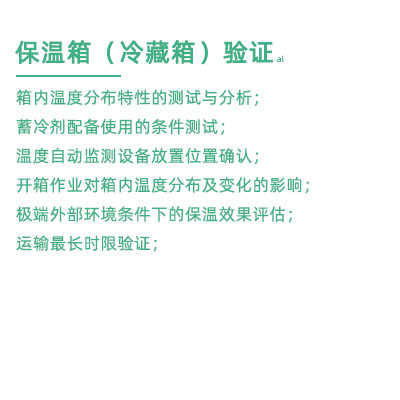 保温箱（冷藏箱）验证 al

箱内温度分布特性的测试与分析；
蓄冷剂配备使用的条件测试；
温度自动监测设备放置位置确认；
开箱作业对箱内温度分布及变化的影响；
极端外部环境条件下的保温效果评估；
运输最长时限验证；